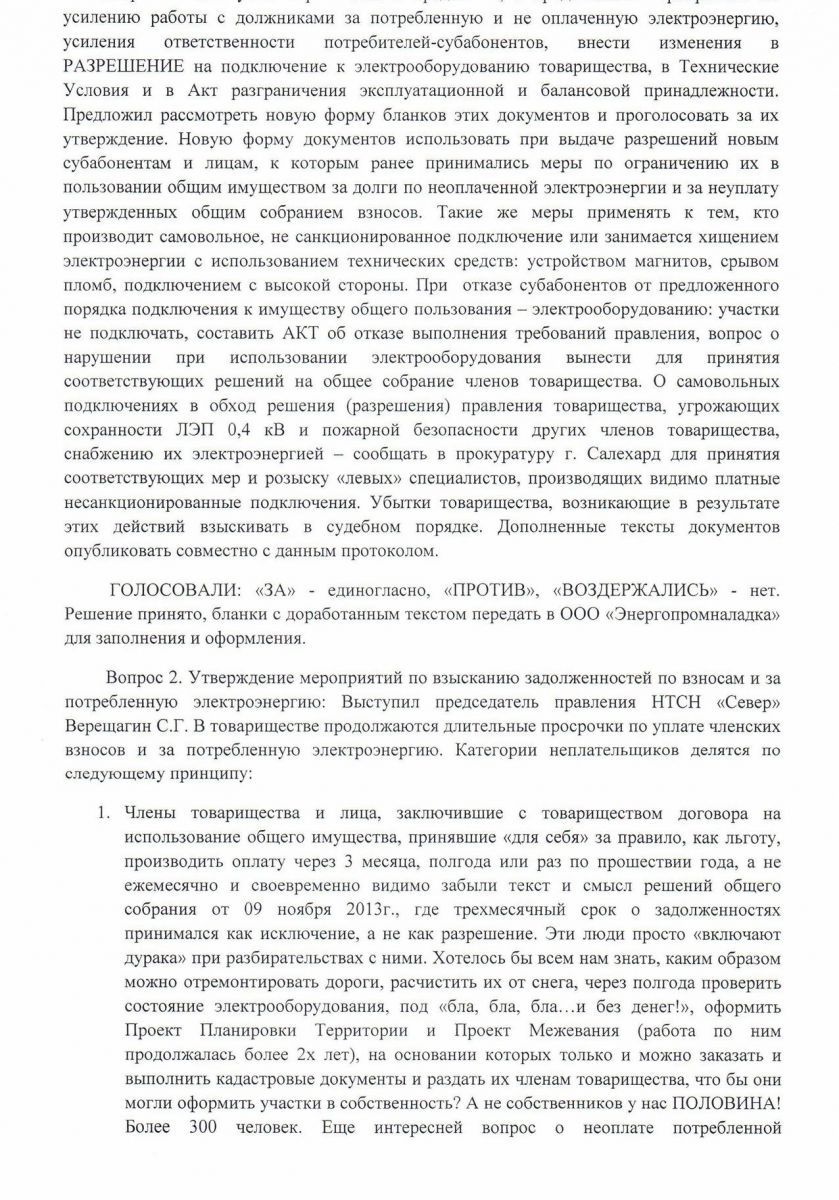 усилению работы с должниками за потребленную и не оплаченную электроэнергию, усиления ответственности потребителей-субабонентов, внести изменения в РАЗРЕШЕНИЕ на подключение к электрооборудованию товарищества, в Технические Условия и в Акт разграничения эксплуатационной и балансовой принадлежности. Предложил рассмотреть новую форму бланков этих документов и проголосовать за их утверждение. Новую форму документов использовать при выдаче разрешений новым субабонентам и лицам, к которым ранее принимались меры по ограничению их в пользовании общим имуществом за долги по неоплаченной электроэнергии и за неуплату утвержденных общим собранием взносов. Такие же меры применять к тем, кто производит самовольное, не санкционированное подключение или занимается хищением электроэнергии с использованием технических средств: устройством магнитов, срывом пломб, подключением с высокой стороны. При отказе субабонентов от предложенного порядка подключения к имуществу общего пользования – электрооборудованию: участки не подключать, составить АКТ об отказе выполнения требований правления, вопрос о нарушении при использовании электрооборудования вынести для принятия соответствующих решений на общее собрание членов товарищества. О самовольных подключениях в обход решения (разрешения) правления товарищества, угрожающих сохранности ЛЭП 0,4 кВ и пожарной безопасности других членов товарищества, снабжению их электроэнергией – сообщать в прокуратуру г. Салехард для принятия соответствующих мер и розыску «левых» специалистов, производящих видимо платные несанкционированные подключения. Убытки товарищества, возникающие в результате этих действий взыскивать в судебном порядке. Дополненные тексты документов опубликовать совместно с данным протоколом.

ГОЛОСОВАЛИ: «ЗА» - единогласно, «ПРОТИВ», «ВОЗДЕРЖАЛИСЬ» - нет. Решение принято, бланки с доработанным текстом передать в ООО «Энергопромналадка» для заполнения и оформления.

Вопрос 2. Утверждение мероприятий по взысканию задолженностей по взносам и за потребленную электроэнергию: Выступил председатель правления НТСН «Север» Верещагин С.Г. В товариществе продолжаются длительные просрочки по уплате членских взносов и за потребленную электроэнергию. Категории неплательщиков делятся по следующему принципу:

1. Члены товарищества и лица, заключившие с товариществом договора на использование общего имущества, принявшие «для себя» за правило, как льготу, производить оплату через 3 месяца, полгода или раз по прошествии года, а не ежемесячно и своевременно видимо забыли текст и смысл решений общего собрания от 09 ноября 2013г., где трехмесячный срок о задолженностях принимался как исключение, а не как разрешение. Эти люди просто «включают дурака» при разбирательствах с ними. Хотелось бы всем нам знать, каким образом можно отремонтировать дороги, расчистить их от снега, через полгода проверить состояние электрооборудования, под «бла, бла, бла…и без денег!», оформить Проект Планировки Территории и Проект Межевания (работа по ним продолжалась более 2х лет), на основании которых только и можно заказать и выполнить кадастровые документы и раздать их членам товарищества, что бы они могли оформить участки в собственность? А не собственников у нас ПОЛОВИНА! Более 300 человек. Еще интересней вопрос о неоплате потребленной